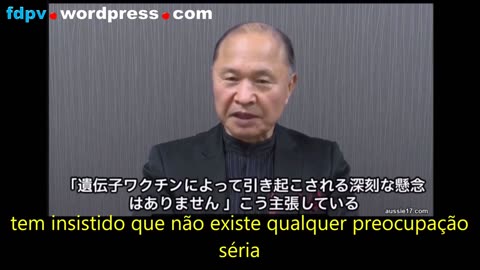 fdpv.wordpress.com

「遺伝子ワクチンによって引き起こされる深刻な懸念はありません」こう主張している

aussie17.com

tem insistido que não existe qualquer preocupação séria